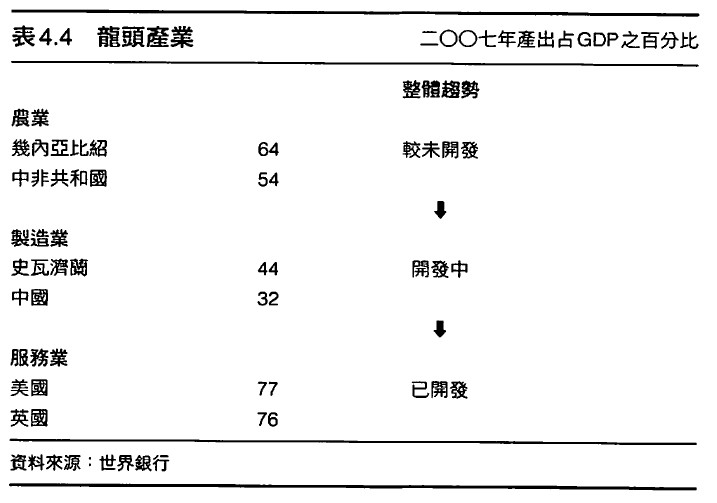 表4.4 龍頭產業 二〇〇七年產出占GDP之百分比

| | | 整體趨勢 |
|---|---|---|
| 農業 | | |
| 幾內亞比紹 | 64 | 較未開發 |
| 中非共和國 | 54 | |
| | | ⬇ |
| 製造業 | | |
| 史瓦濟蘭 | 44 | 開發中 |
| 中國 | 32 | |
| | | ⬇ |
| 服務業 | | |
| 美國 | 77 | 已開發 |
| 英國 | 76 | |

資料來源：世界銀行